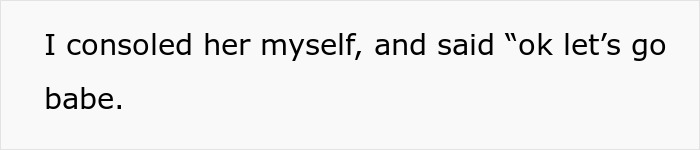 I consoled her myself, and said “ok let’s go babe.